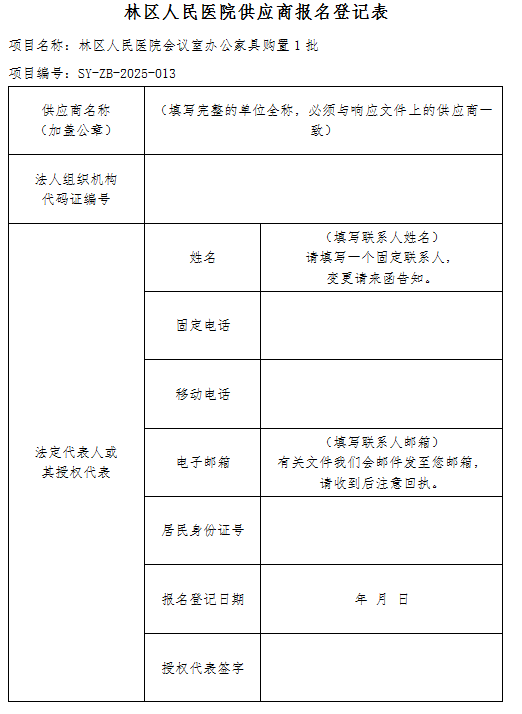 林区人民医院供应商报名登记表

项目名称：林区人民医院会议室办公家具购置1批

项目编号：SY-ZB-2025-013

| 供应商名称（加盖公章） | （填写完整的单位全称，必须与响应文件上的供应商一致） | |
|---|---|---|
| 法人组织机构代码证编号 | | |
| 法定代表人或其授权代表 | 姓名 | （填写联系人姓名）请填写一个固定联系人，变更请来函告知。 |
| | 固定电话 | |
| | 移动电话 | |
| | 电子邮箱 | （填写联系人邮箱）有关文件我们会邮件发至您邮箱，请收到后注意回执。 |
| | 居民身份证号 | |
| | 报名登记日期 | 年 月 日 |
| | 授权代表签字 | |